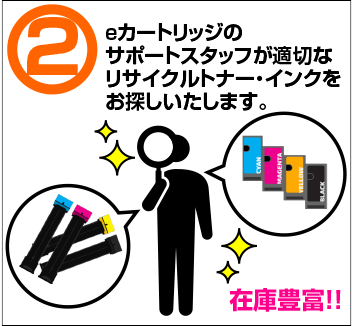 ②

eカートリッジのサポートスタッフが適切なリサイクルトナー・インクをお探しいたします。

CYAN
MAGENTA
YELLOW
BLACK

在庫豊富!!